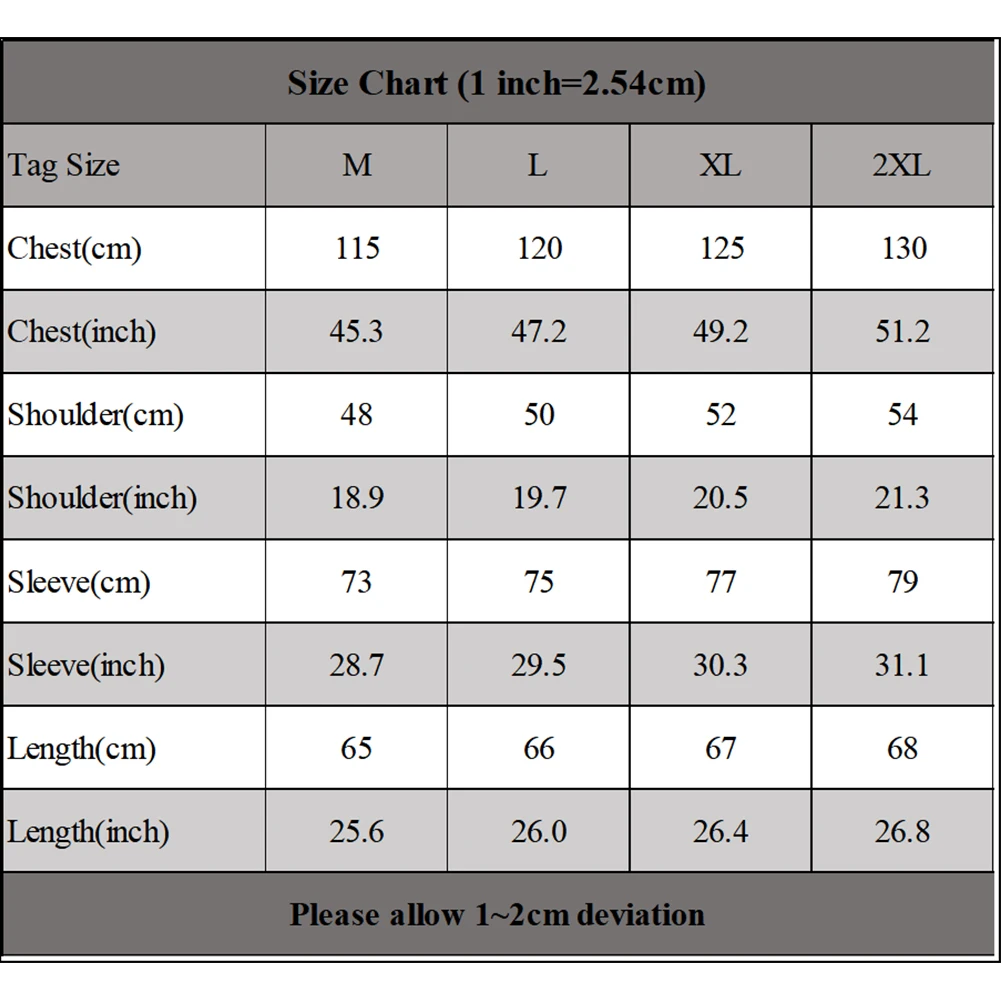 Size Chart (1 inch=2.54cm)

| Tag Size | M | L | XL | 2XL |
|---|---|---|---|---|
| Chest(cm) | 115 | 120 | 125 | 130 |
| Chest(inch) | 45.3 | 47.2 | 49.2 | 51.2 |
| Shoulder(cm) | 48 | 50 | 52 | 54 |
| Shoulder(inch) | 18.9 | 19.7 | 20.5 | 21.3 |
| Sleeve(cm) | 73 | 75 | 77 | 79 |
| Sleeve(inch) | 28.7 | 29.5 | 30.3 | 31.1 |
| Length(cm) | 65 | 66 | 67 | 68 |
| Length(inch) | 25.6 | 26.0 | 26.4 | 26.8 |

Please allow 1~2cm deviation